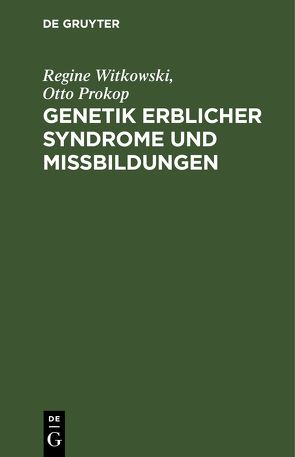 DE GRUYTER

Regine Witkowski,
Otto Prokop

GENETIK ERBLICHER SYNDROME UND MISSBILDUNGEN

DE
G